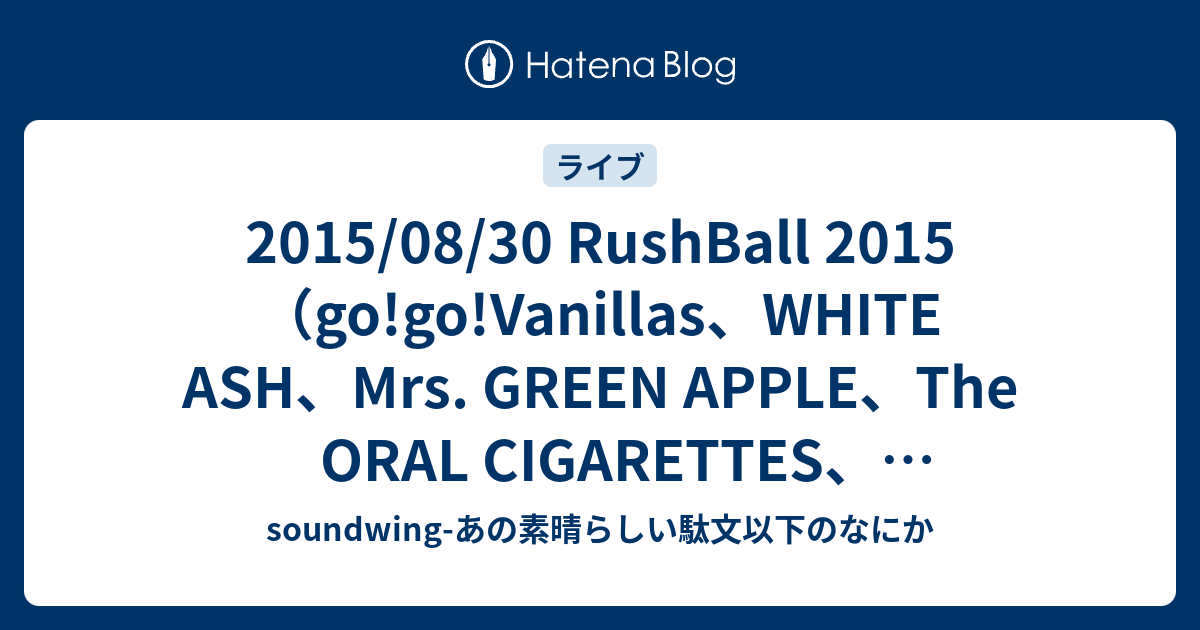 Hatena Blog

ライブ

2015/08/30 RushBall 2015（go!go!Vanillas、WHITE ASH、Mrs. GREEN APPLE、The ORAL CIGARETTES、…

soundwing-あの素晴らしい駄文以下のなにか